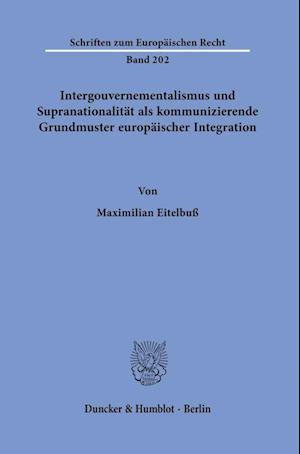 Schriften zum Europäischen Recht

Band 202

Intergouvernementalismus und Supranationalität als kommunizierende Grundmuster europäischer Integration

Von

Maximilian Eitelbuß

Duncker & Humblot · Berlin